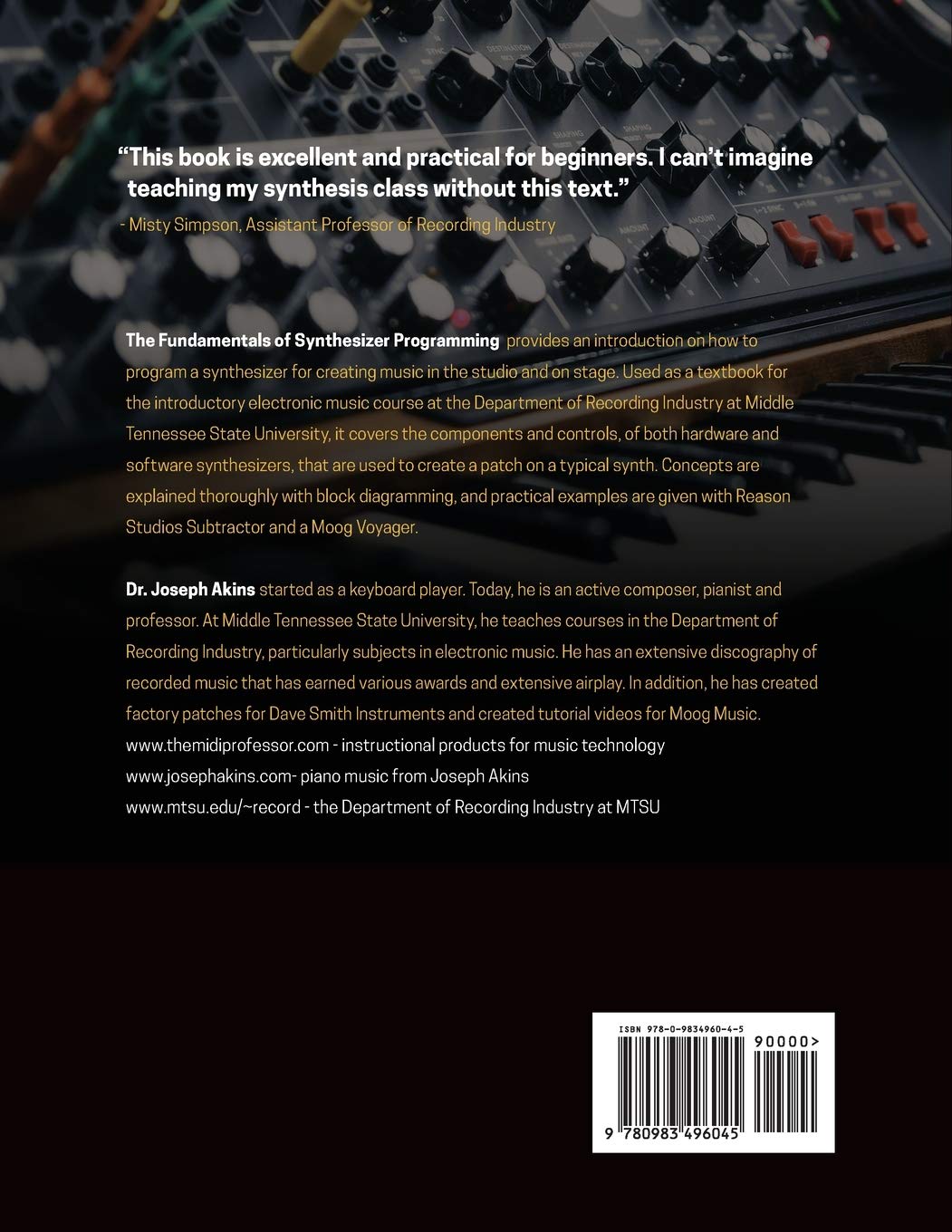 "This book is excellent and practical for beginners. I can't imagine teaching my synthesis class without this text."

- Misty Simpson, Assistant Professor of Recording Industry

The Fundamentals of Synthesizer Programming provides an introduction on how to program a synthesizer for creating music in the studio and on stage. Used as a textbook for the introductory electronic music course at the Department of Recording Industry at Middle Tennessee State University, it covers the components and controls, of both hardware and software synthesizers, that are used to create a patch on a typical synth. Concepts are explained thoroughly with block diagramming, and practical examples are given with Reason Studios Subtractor and a Moog Voyager.

Dr. Joseph Akins started as a keyboard player. Today, he is an active composer, pianist and professor. At Middle Tennessee State University, he teaches courses in the Department of Recording Industry, particularly subjects in electronic music. He has an extensive discography of recorded music that has earned various awards and extensive airplay. In addition, he has created factory patches for Dave Smith Instruments and created tutorial videos for Moog Music.

www.themidiprofessor.com - instructional products for music technology
www.josephakins.com- piano music from Joseph Akins
www.mtsu.edu/~record - the Department of Recording Industry at MTSU

ISBN 978-0-9834960-4-5
90000>
9 780983 496045